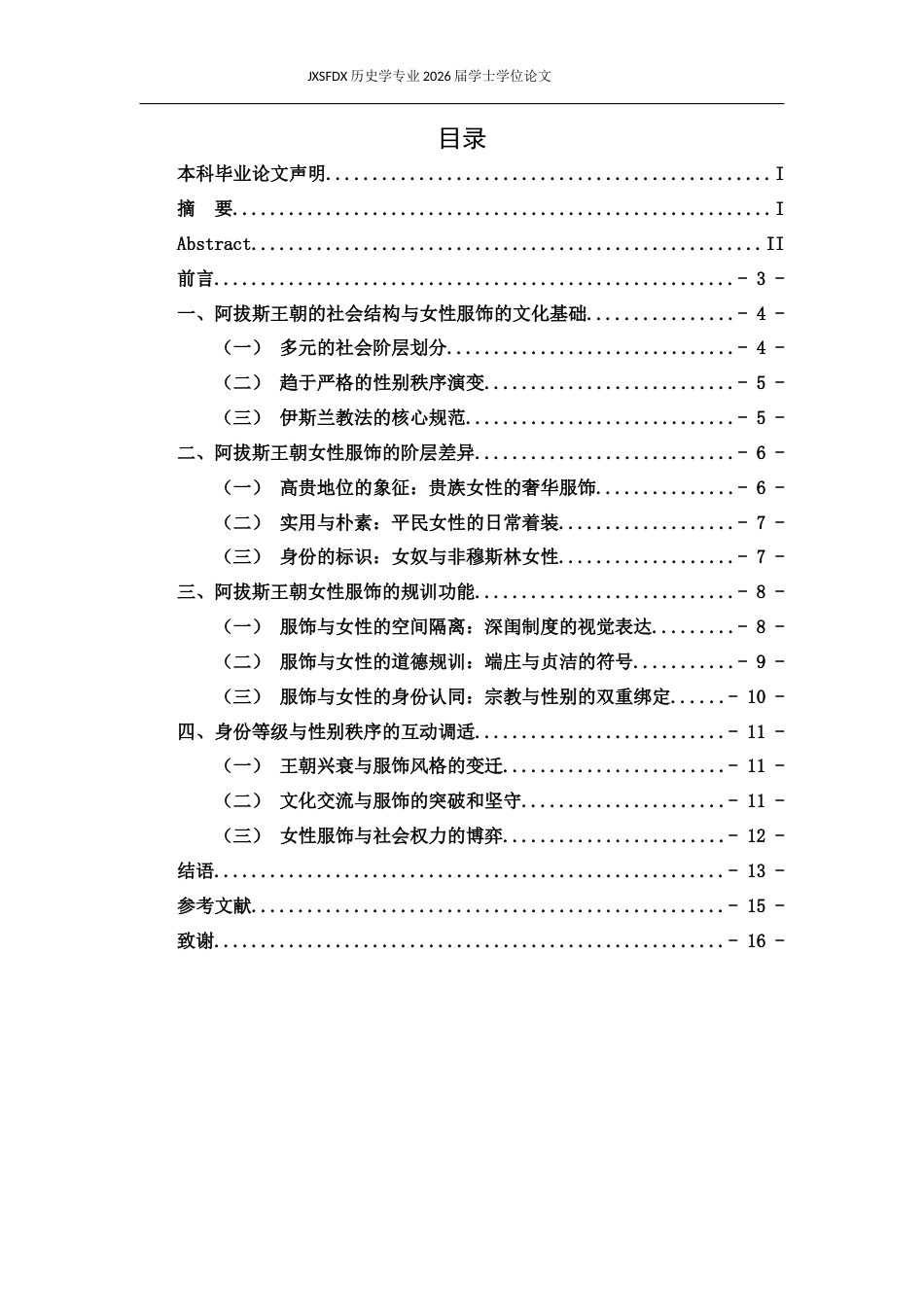 JXSFDX历史学专业2026届学士学位论文

目录

本科毕业论文声明 I

摘 要 I

Abstract II

前言 - 3 -

一、阿拔斯王朝的社会结构与女性服饰的文化基础 - 4 -

（一） 多元的社会阶层划分 - 4 -

（二） 趋于严格的性别秩序演变 - 5 -

（三） 伊斯兰教法的核心规范 - 5 -

二、阿拔斯王朝女性服饰的阶层差异 - 6 -

（一） 高贵地位的象征：贵族女性的奢华服饰 - 6 -

（二） 实用与朴素：平民女性的日常着装 - 7 -

（三） 身份的标识：女奴与非穆斯林女性 - 7 -

三、阿拔斯王朝女性服饰的规训功能 - 8 -

（一） 服饰与女性的空间隔离：深闺制度的视觉表达 - 8 -

（二） 服饰与女性的道德规训：端庄与贞洁的符号 - 9 -

（三） 服饰与女性的身份认同：宗教与性别的双重绑定 - 10 -

四、身份等级与性别秩序的互动调适 - 11 -

（一） 王朝兴衰与服饰风格的变迁 - 11 -

（二） 文化交流与服饰的突破和坚守 - 11 -

（三） 女性服饰与社会权力的博弈 - 12 -

结语 - 13 -

参考文献 - 15 -

致谢 - 16 -